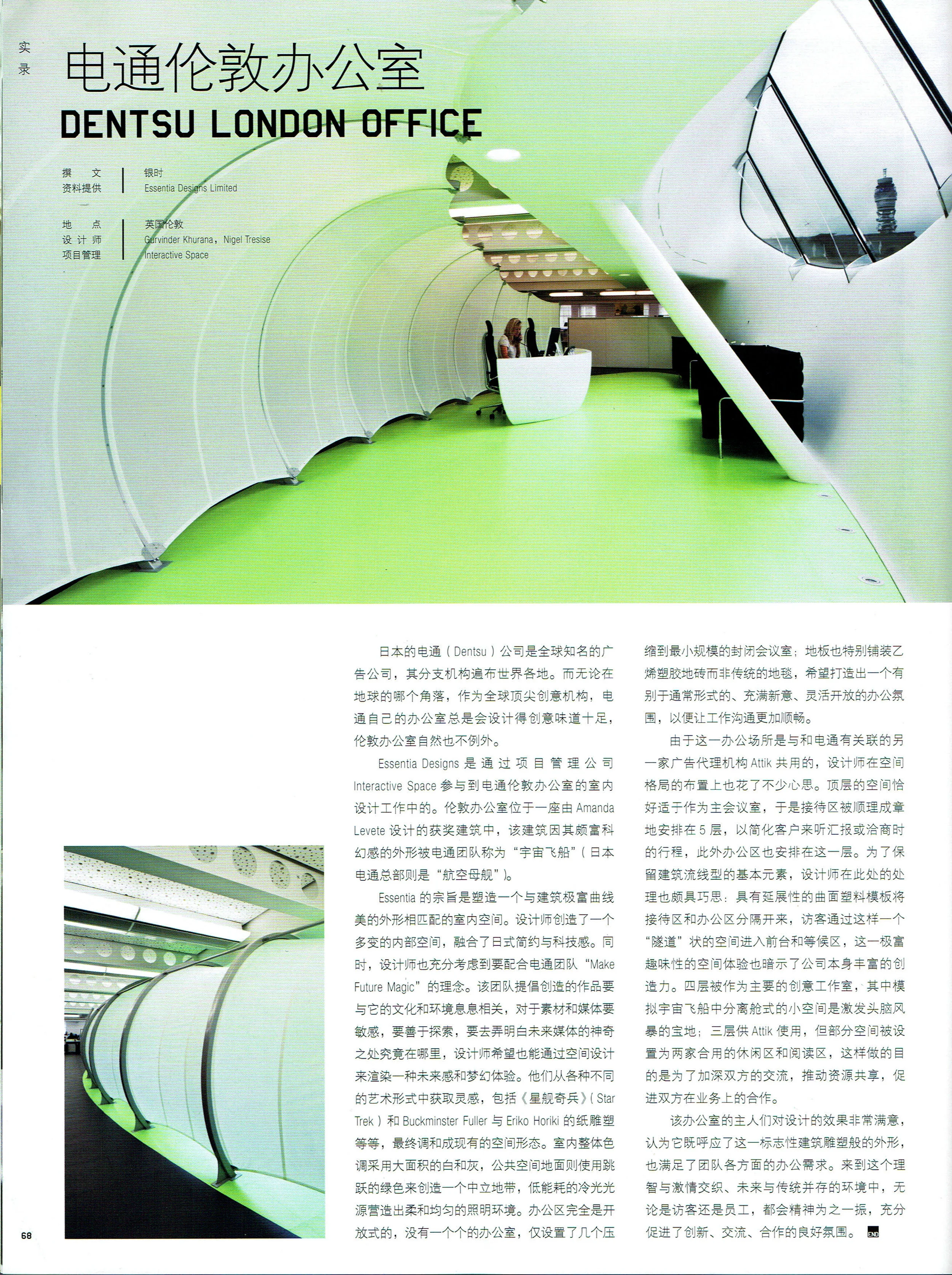 实录

电通伦敦办公室

DENTSU LONDON OFFICE

撰文 银时
资料提供 Essentia Designs Limited

地点 英国伦敦
设计师 Gurvinder Khurana，Nigel Tresise
项目管理 Interactive Space

日本的电通（Dentsu）公司是全球知名的广告公司，其分支机构遍布世界各地。而无论在地球的哪个角落，作为全球顶尖创意机构，电通自己的办公室总是会设计得创意味道十足，伦敦办公室自然也不例外。

Essentia Designs是通过项目管理公司Interactive Space参与到电通伦敦办公室的室内设计工作中的。伦敦办公室位于一座由Amanda Levete设计的获奖建筑中，该建筑因其颇富科幻感的外形被电通团队称为“宇宙飞船”（日本电通总部则是“航空母舰”）。

Essentia的宗旨是塑造一个与建筑极富曲线美的外形相匹配的室内空间。设计师创造了一个多变的内部空间，融合了日式简约与科技感。同时，设计师也充分考虑到要配合电通团队“Make Future Magic”的理念。该团队提倡创造的作品要与它的文化和环境息息相关，对于素材和媒体要敏感，要善于探索，要去弄明白未来媒体的神奇之处究竟在哪里，设计师希望也能通过空间设计来渲染一种未来感和梦幻体验。他们从各种不同的艺术形式中获取灵感，包括《星舰奇兵》（Star Trek）和Buckminster Fuller与Eriko Horiki的纸雕塑等等，最终调和成现有的空间形态。室内整体色调采用大面积的白和灰，公共空间地面则使用跳跃的绿色来创造一个中立地带，低能耗的冷光光源营造出柔和均匀的照明环境。办公区完全是开放式的，没有一个个的办公室，仅设置了几个压缩到最小规模的封闭会议室；地板也特别铺装乙烯塑胶地砖而非传统的地毯，希望打造出一个有别于通常形式的、充满新意、灵活开放的办公氛围，以便让工作沟通更加顺畅。

由于这一办公场所是与和电通有关联的另一家广告代理机构Attik共用的，设计师在空间格局的布置上也花了不少心思。顶层的空间恰好适于作为主会议室，于是接待区被顺理成章地安排在5层，以简化客户来听汇报或洽商时的行程，此外办公区也安排在这一层。为了保留建筑流线型的基本元素，设计师在此处的处理也颇具巧思：具有延展性的曲面塑料模板将接待区和办公区分隔开来，访客通过这样一个“隧道”状的空间进入前台和等候区，这一极富趣味性的空间体验也暗示了公司本身丰富的创造力。四层被作为主要的创意工作室，其中模拟宇宙飞船中分离舱式的小空间是激发头脑风暴的宝地；三层供Attik使用，但部分空间被设置为两家合用的休闲区和阅读区，这样做的目的是为了加深双方的交流，推动资源共享，促进双方在业务上的合作。

该办公室的主人们对设计的效果非常满意，认为它既呼应了这一标志性建筑雕塑般的外形，也满足了团队各方面的办公需求。来到这个理智与激情交织、未来与传统并存的环境中，无论是访客还是员工，都会精神为之一振，充分促进了创新、交流、合作的良好氛围。END

68